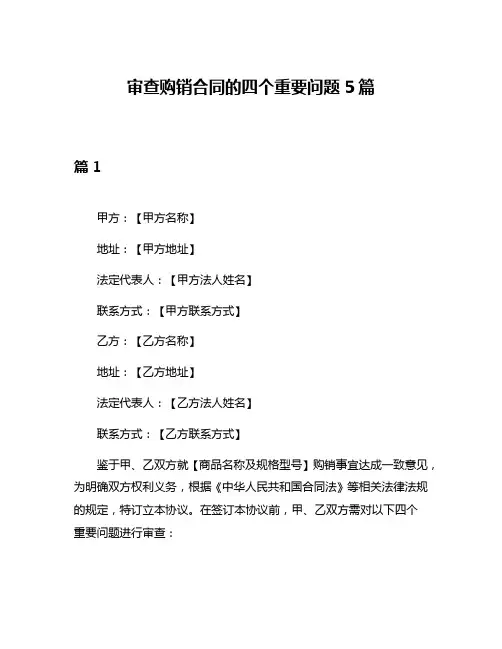 审查购销合同的四个重要问题 5 篇

篇 1

甲方：【甲方名称】

地址：【甲方地址】

法定代表人：【甲方法人姓名】

联系方式：【甲方联系方式】

乙方：【乙方名称】

地址：【乙方地址】

法定代表人：【乙方法人姓名】

联系方式：【乙方联系方式】

鉴于甲、乙双方就【商品名称及规格型号】购销事宜达成一致意见，为明确双方权利义务，根据《中华人民共和国合同法》等相关法律法规的规定，特订立本协议。在签订本协议前，甲、乙双方需对以下四个重要问题进行审查：